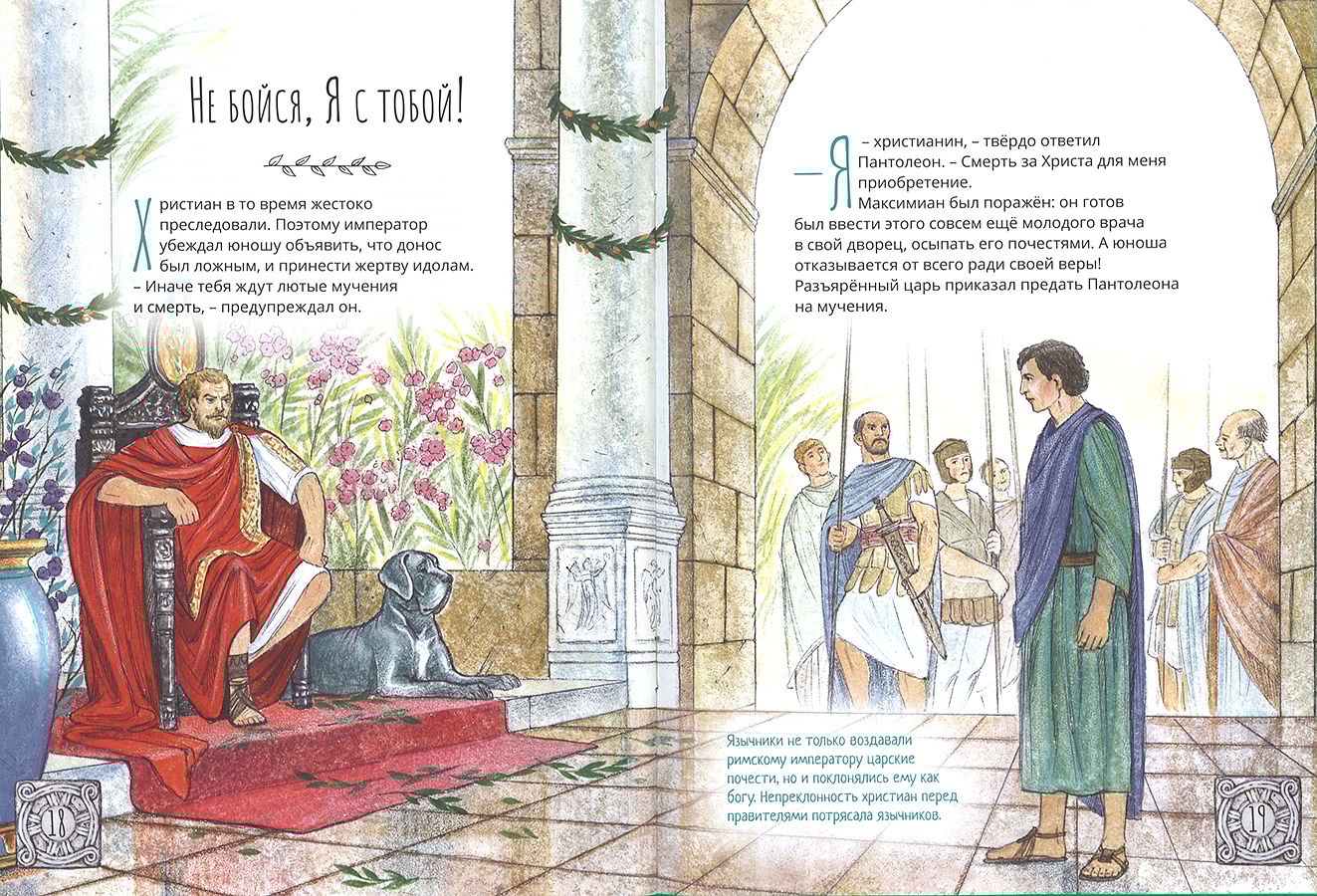 Не бойся, Я с тобой!

Христиан в то время жестоко преследовали. Поэтому император убеждал юношу объявить, что донос был ложным, и принести жертву идолам.
– Иначе тебя ждут лютые мучения и смерть, – предупреждал он.

18

– Я – христианин, – твёрдо ответил Пантолеон. – Смерть за Христа для меня приобретение.
Максимиан был поражён: он готов был ввести этого совсем ещё молодого врача в свой дворец, осыпать его почестями. А юноша отказывается от всего ради своей веры! Разъярённый царь приказал предать Пантолеона на мучения.

Язычники не только воздавали римскому императору царские почести, но и поклонялись ему как богу. Непреклонность христиан перед правителями потрясала язычников.

19